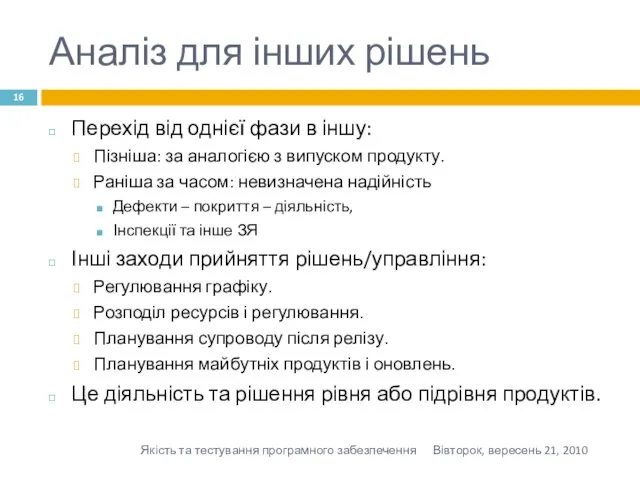 Аналіз для інших рішень

16

Перехід від однієї фази в іншу:

Пізніша: за аналогією з випуском продукту.

Раніша за часом: невизначена надійність

Дефекти – покриття – діяльність,

Інспекції та інше ЗЯ

Інші заходи прийняття рішень/управління:

Регулювання графіку.

Розподіл ресурсів і регулювання.

Планування супроводу після релізу.

Планування майбутніх продуктів і оновлень.

Це діяльність та рішення рівня або підрівня продуктів.

Якість та тестування програмного забезпечення Вівторок, вересень 21, 2010